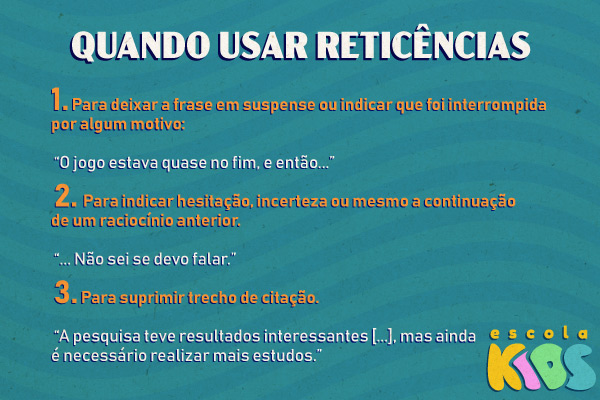 QUANDO USAR RETICÊNCIAS

1. Para deixar a frase em suspense ou indicar que foi interrompida por algum motivo:

"O jogo estava quase no fim, e então..."

2. Para indicar hesitação, incerteza ou mesmo a continuação de um raciocínio anterior.

"... Não sei se devo falar."

3. Para suprimir trecho de citação.

"A pesquisa teve resultados interessantes [...], mas ainda é necessário realizar mais estudos."

escola KIDS